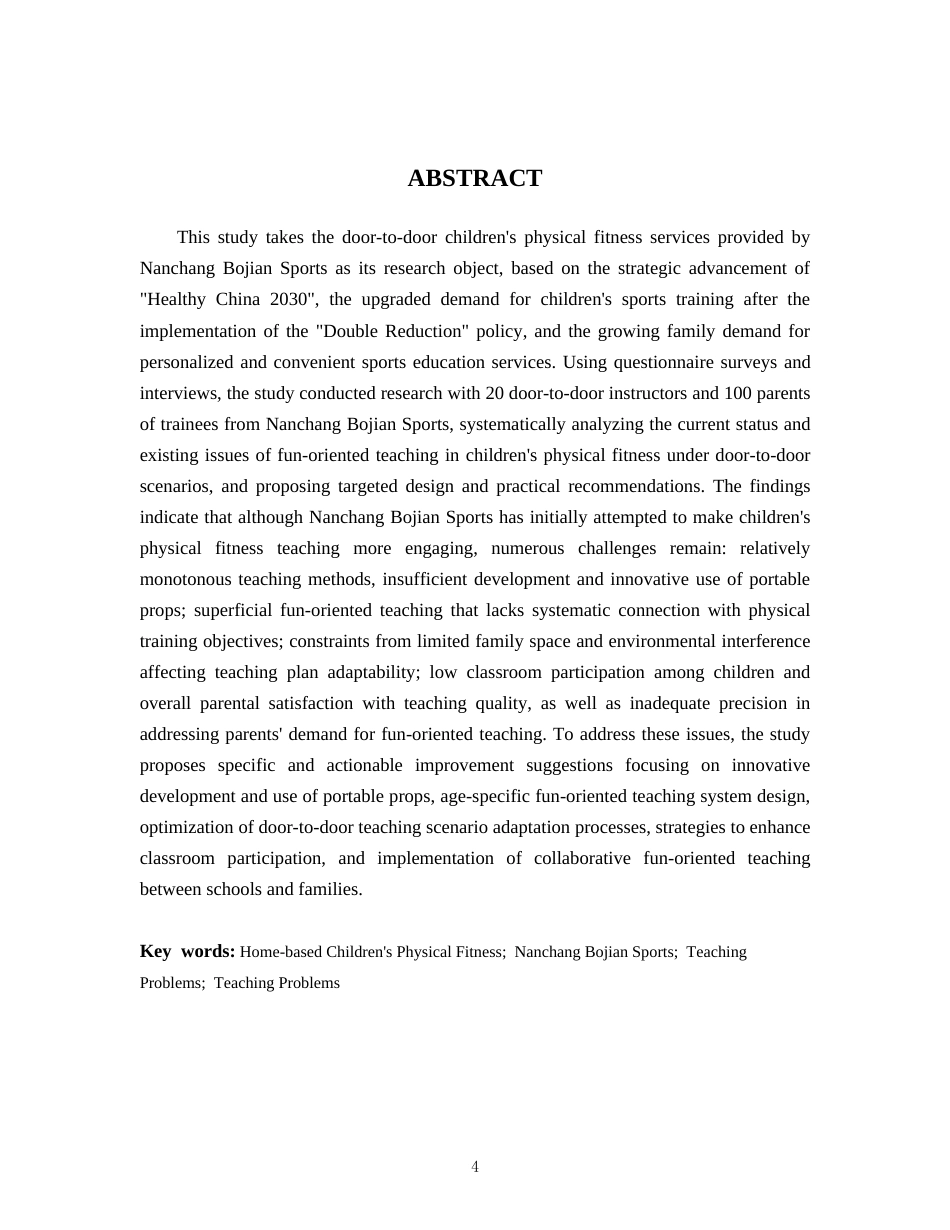 ABSTRACT

This study takes the door-to-door children's physical fitness services provided by Nanchang Bojian Sports as its research object, based on the strategic advancement of "Healthy China 2030", the upgraded demand for children's sports training after the implementation of the "Double Reduction" policy, and the growing family demand for personalized and convenient sports education services. Using questionnaire surveys and interviews, the study conducted research with 20 door-to-door instructors and 100 parents of trainees from Nanchang Bojian Sports, systematically analyzing the current status and existing issues of fun-oriented teaching in children's physical fitness under door-to-door scenarios, and proposing targeted design and practical recommendations. The findings indicate that although Nanchang Bojian Sports has initially attempted to make children's physical fitness teaching more engaging, numerous challenges remain: relatively monotonous teaching methods, insufficient development and innovative use of portable props; superficial fun-oriented teaching that lacks systematic connection with physical training objectives; constraints from limited family space and environmental interference affecting teaching plan adaptability; low classroom participation among children and overall parental satisfaction with teaching quality, as well as inadequate precision in addressing parents' demand for fun-oriented teaching. To address these issues, the study proposes specific and actionable improvement suggestions focusing on innovative development and use of portable props, age-specific fun-oriented teaching system design, optimization of door-to-door teaching scenario adaptation processes, strategies to enhance classroom participation, and implementation of collaborative fun-oriented teaching between schools and families.

Key words: Home-based Children's Physical Fitness; Nanchang Bojian Sports; Teaching Problems; Teaching Problems

4